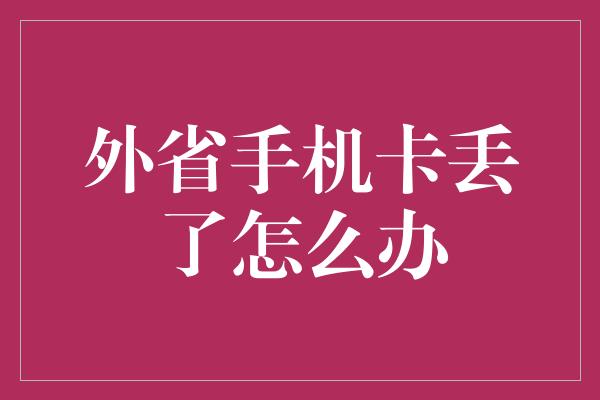 外省手机卡丢了怎么办